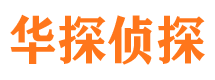 华探侦探